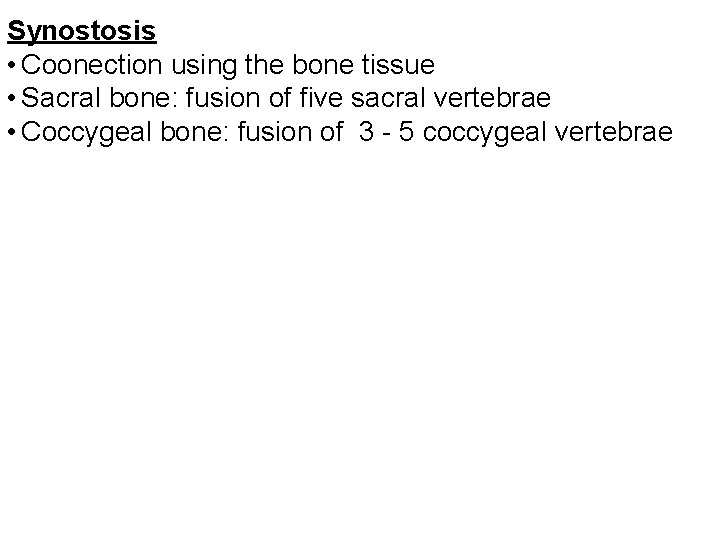 Synostosis

• Coonection using the bone tissue
• Sacral bone: fusion of five sacral vertebrae
• Coccygeal bone: fusion of 3 - 5 coccygeal vertebrae